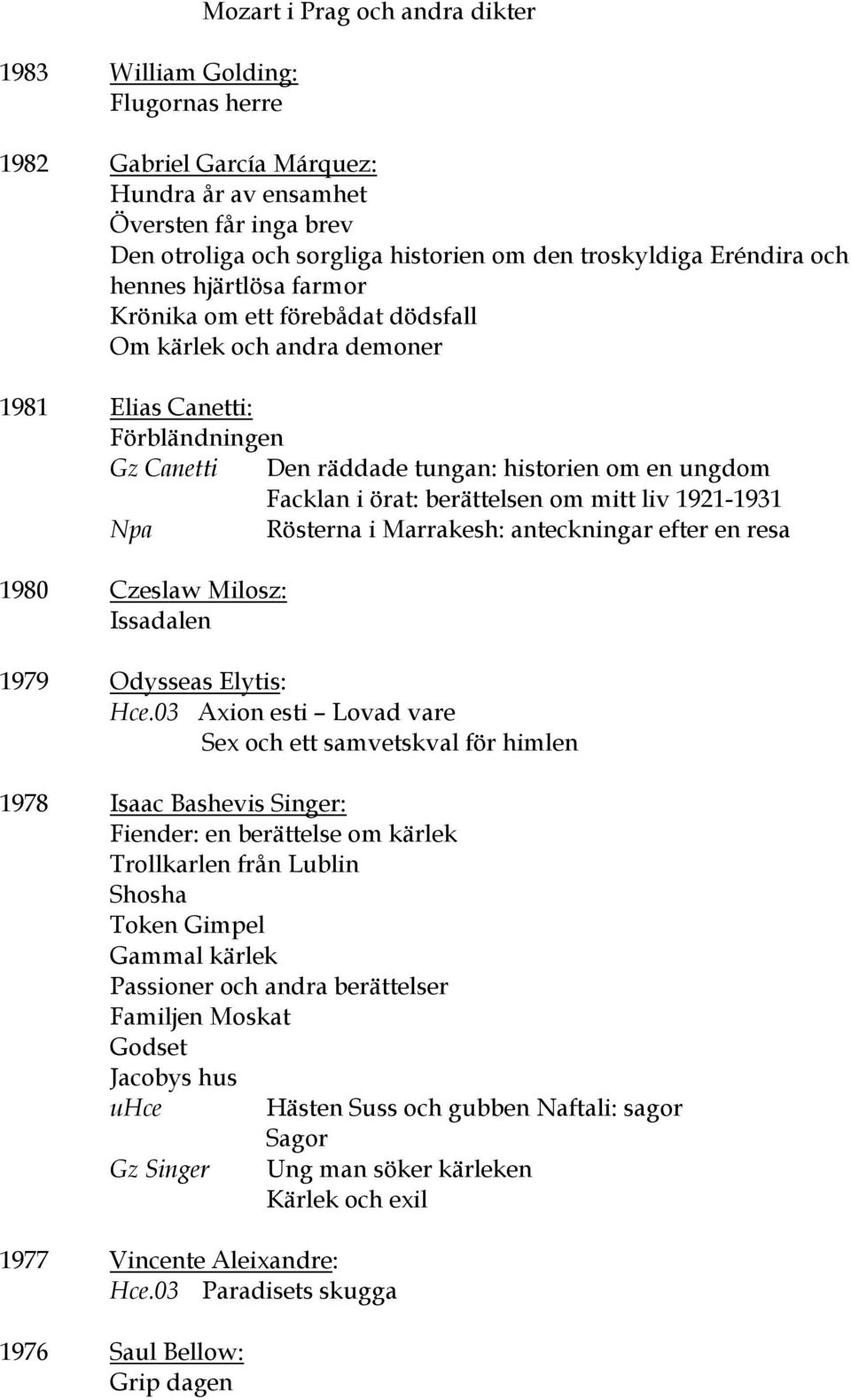 Mozart i Prag och andra dikter

1983 William Golding:
Flugornas herre

1982 Gabriel García Márquez:
Hundra år av ensamhet
Översten får inga brev
Den otroliga och sorgliga historien om den troskyldiga Eréndira och hennes hjärtlösa farmor
Krönika om ett förebådat dödsfall
Om kärlek och andra demoner

1981 Elias Canetti:
Förbländningen
Gz Canetti Den räddade tungan: historien om en ungdom
Facklan i örat: berättelsen om mitt liv 1921-1931
Npa Rösterna i Marrakesh: anteckningar efter en resa

1980 Czeslaw Milosz:
Issadalen

1979 Odysseas Elytis:
Hce.03 Axion esti – Lovad vare
Sex och ett samvetskval för himlen

1978 Isaac Bashevis Singer:
Fiender: en berättelse om kärlek
Trollkarlen från Lublin
Shosha
Token Gimpel
Gammal kärlek
Passioner och andra berättelser
Familjen Moskat
Godset
Jacobys hus
uHce Hästen Suss och gubben Naftali: sagor
Sagor
Gz Singer Ung man söker kärleken
Kärlek och exil

1977 Vincente Aleixandre:
Hce.03 Paradisets skugga

1976 Saul Bellow:
Grip dagen